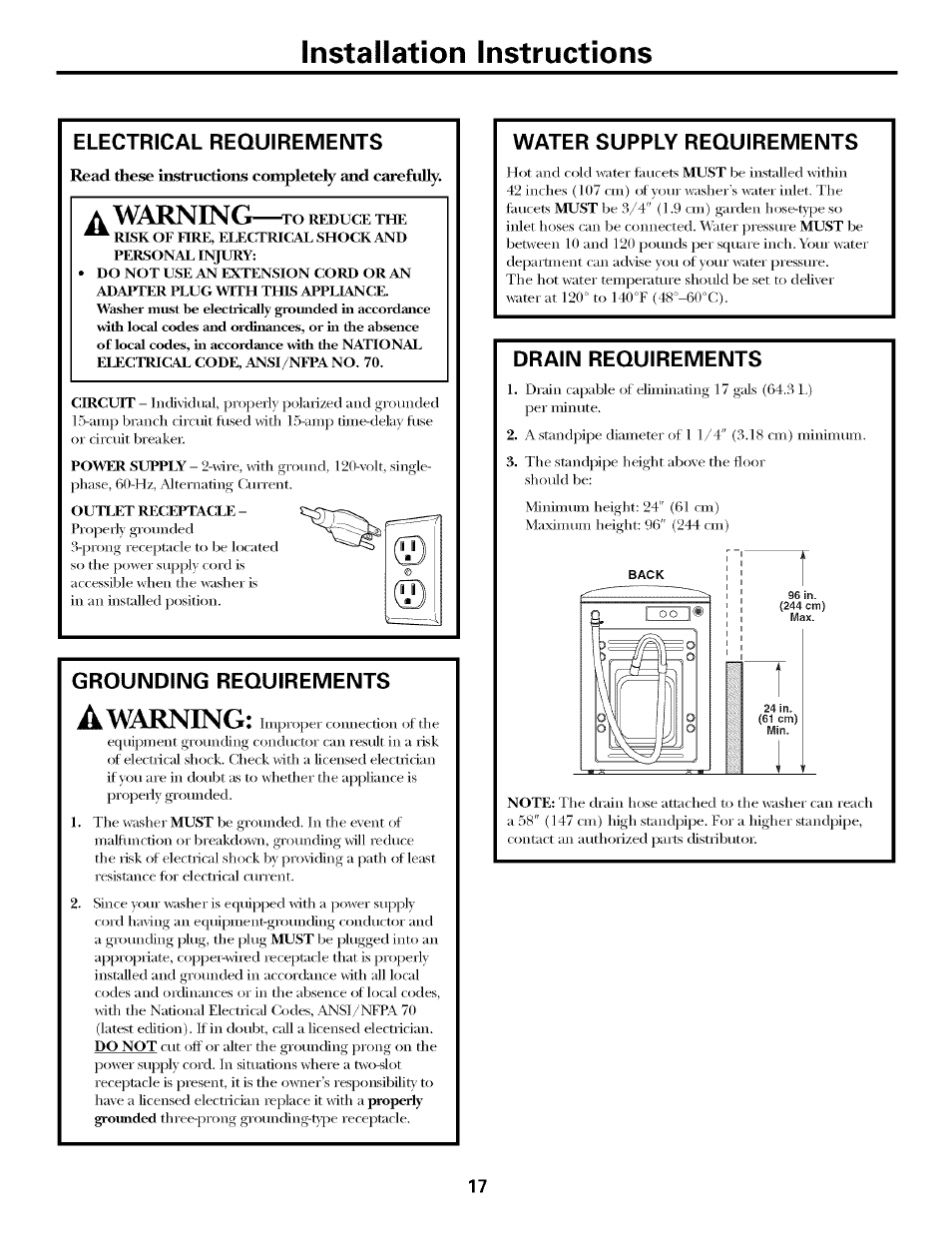 Installation Instructions

ELECTRICAL REQUIREMENTS

Read these instructions completely and carefully.

WARNING—TO REDUCE THE RISK OF FIRE, ELECTRICAL SHOCK AND PERSONAL INJURY:

• DO NOT USE AN EXTENSION CORD OR AN ADAPTER PLUG WITH THIS APPLIANCE.

Washer must be electrically grounded in accordance with local codes and ordinances, or in the absence of local codes, in accordance with the NATIONAL ELECTRICAL CODE, ANSI/NFPA NO. 70.

CIRCUIT – Individual, properly polarized and grounded 15-amp branch circuit fused with 15-amp time-delay fuse or circuit breaker.

POWER SUPPLY – 2-wire, with ground, 120-volt, single-phase, 60-Hz, Alternating Current.

OUTLET RECEPTACLE – Properly grounded 3-prong receptacle to be located so the power supply cord is accessible when the washer is in an installed position.

GROUNDING REQUIREMENTS

WARNING: Improper connection of the equipment grounding conductor can result in a risk of electrical shock. Check with a licensed electrician if you are in doubt as to whether the appliance is properly grounded.

1. The washer MUST be grounded. In the event of malfunction or breakdown, grounding will reduce the risk of electrical shock by providing a path of least resistance for electrical current.

2. Since your washer is equipped with a power supply cord having an equipment-grounding conductor and a grounding plug, the plug MUST be plugged into an appropriate, copper-wired receptacle that is properly installed and grounded in accordance with all local codes and ordinances or in the absence of local codes, with the National Electrical Codes, ANSI/NFPA 70 (latest edition). If in doubt, call a licensed electrician. DO NOT cut off or alter the grounding prong on the power supply cord. In situations where a two-slot receptacle is present, it is the owner's responsibility to have a licensed electrician replace it with a properly grounded three-prong grounding-type receptacle.

WATER SUPPLY REQUIREMENTS

Hot and cold water faucets MUST be installed within 42 inches (107 cm) of your washer's water inlet. The faucets MUST be 3/4" (1.9 cm) garden hose-type so inlet hoses can be connected. Water pressure MUST be between 10 and 120 pounds per square inch. Your water department can advise you of your water pressure.
The hot water temperature should be set to deliver water at 120° to 140°F (48°–60°C).

DRAIN REQUIREMENTS

1. Drain capable of eliminating 17 gals (64.3 L) per minute.

2. A standpipe diameter of 1 1/4" (3.18 cm) minimum.

3. The standpipe height above the floor should be:

Minimum height: 24" (61 cm)
Maximum height: 96" (244 cm)

BACK

96 in. (244 cm) Max.

24 in. (61 cm) Min.

NOTE: The drain hose attached to the washer can reach a 58" (147 cm) high standpipe. For a higher standpipe, contact an authorized parts distributor.

17